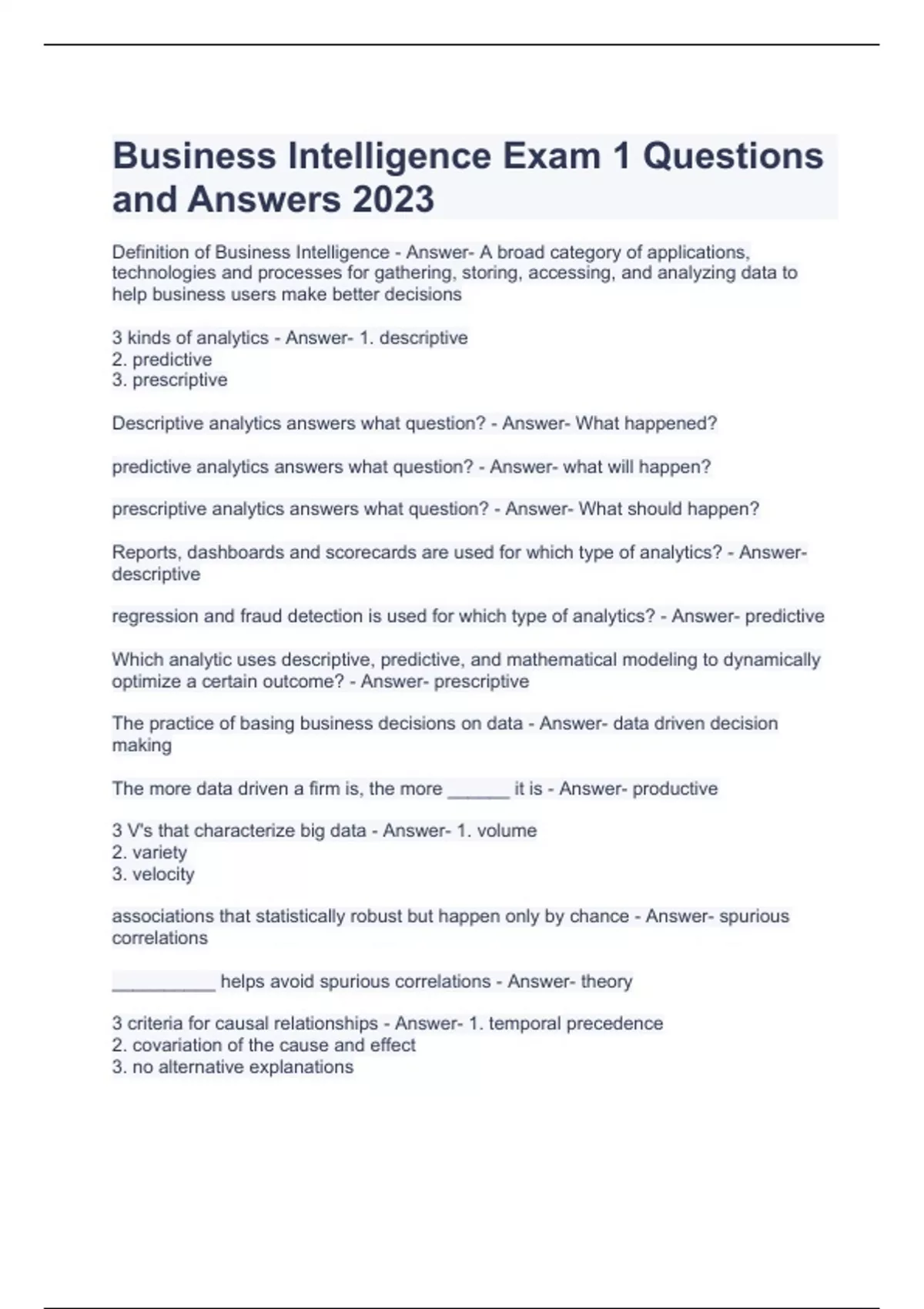 Business Intelligence Exam 1 Questions and Answers 2023

Definition of Business Intelligence - Answer- A broad category of applications, technologies and processes for gathering, storing, accessing, and analyzing data to help business users make better decisions

3 kinds of analytics - Answer- 1. descriptive
2. predictive
3. prescriptive

Descriptive analytics answers what question? - Answer- What happened?

predictive analytics answers what question? - Answer- what will happen?

prescriptive analytics answers what question? - Answer- What should happen?

Reports, dashboards and scorecards are used for which type of analytics? - Answer- descriptive

regression and fraud detection is used for which type of analytics? - Answer- predictive

Which analytic uses descriptive, predictive, and mathematical modeling to dynamically optimize a certain outcome? - Answer- prescriptive

The practice of basing business decisions on data - Answer- data driven decision making

The more data driven a firm is, the more ______ it is - Answer- productive

3 V's that characterize big data - Answer- 1. volume
2. variety
3. velocity

associations that statistically robust but happen only by chance - Answer- spurious correlations

__________ helps avoid spurious correlations - Answer- theory

3 criteria for causal relationships - Answer- 1. temporal precedence
2. covariation of the cause and effect
3. no alternative explanations